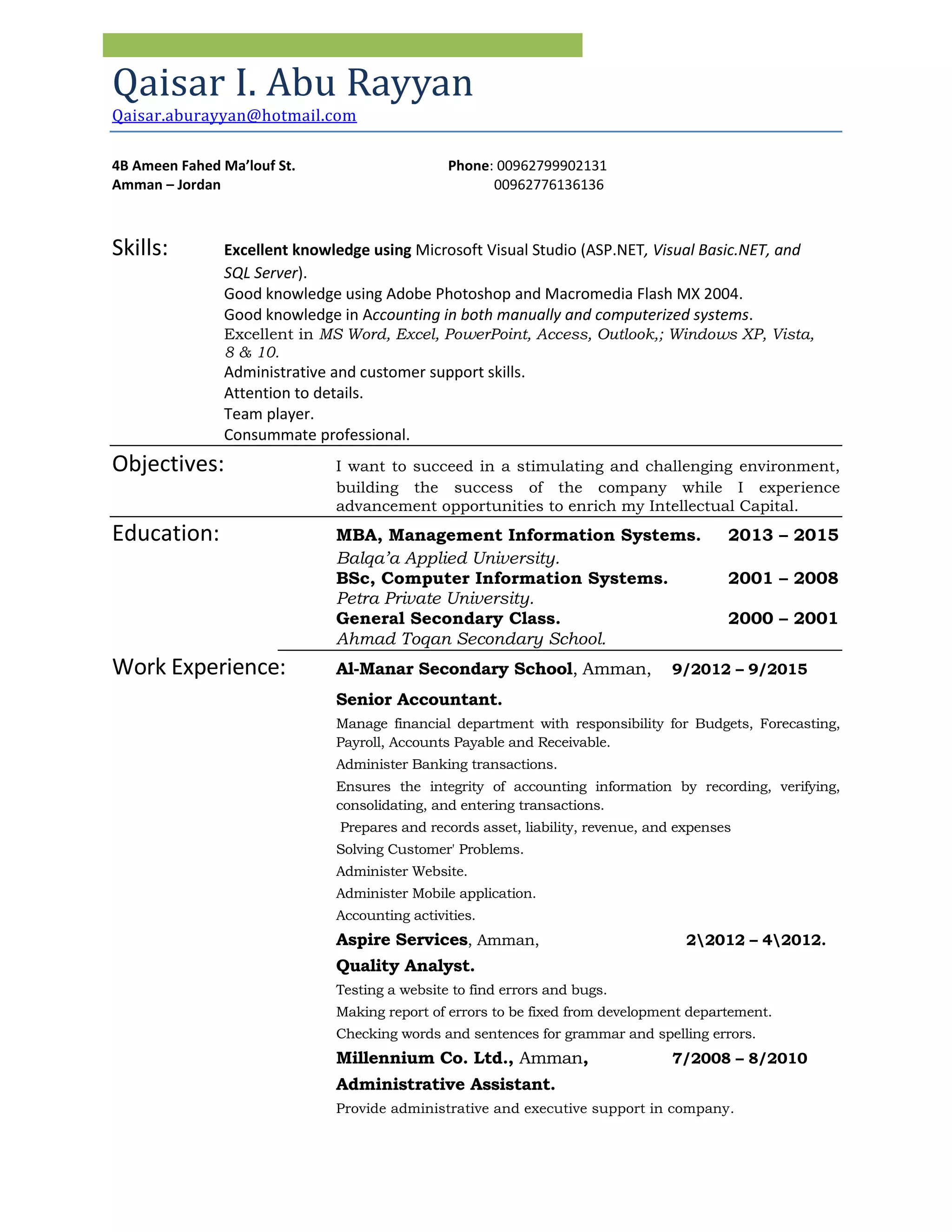 Qaisar I. Abu Rayyan
Qaisar.aburayyan@hotmail.com

4B Ameen Fahed Ma'louf St.
Amman – Jordan

Phone: 00962799902131
00962776136136

Skills:

Excellent knowledge using Microsoft Visual Studio (ASP.NET, Visual Basic.NET, and SQL Server).
Good knowledge using Adobe Photoshop and Macromedia Flash MX 2004.
Good knowledge in Accounting in both manually and computerized systems.
Excellent in MS Word, Excel, PowerPoint, Access, Outlook,; Windows XP, Vista, 8 & 10.
Administrative and customer support skills.
Attention to details.
Team player.
Consummate professional.

Objectives:

I want to succeed in a stimulating and challenging environment, building the success of the company while I experience advancement opportunities to enrich my Intellectual Capital.

Education:

MBA, Management Information Systems. 2013 – 2015
Balqa'a Applied University.
BSc, Computer Information Systems. 2001 – 2008
Petra Private University.
General Secondary Class. 2000 – 2001
Ahmad Toqan Secondary School.

Work Experience:

Al-Manar Secondary School, Amman, 9/2012 – 9/2015
Senior Accountant.
Manage financial department with responsibility for Budgets, Forecasting, Payroll, Accounts Payable and Receivable.
Administer Banking transactions.
Ensures the integrity of accounting information by recording, verifying, consolidating, and entering transactions.
Prepares and records asset, liability, revenue, and expenses
Solving Customer' Problems.
Administer Website.
Administer Mobile application.
Accounting activities.

Aspire Services, Amman, 2\2012 – 4\2012.
Quality Analyst.
Testing a website to find errors and bugs.
Making report of errors to be fixed from development departement.
Checking words and sentences for grammar and spelling errors.

Millennium Co. Ltd., Amman, 7/2008 – 8/2010
Administrative Assistant.
Provide administrative and executive support in company.